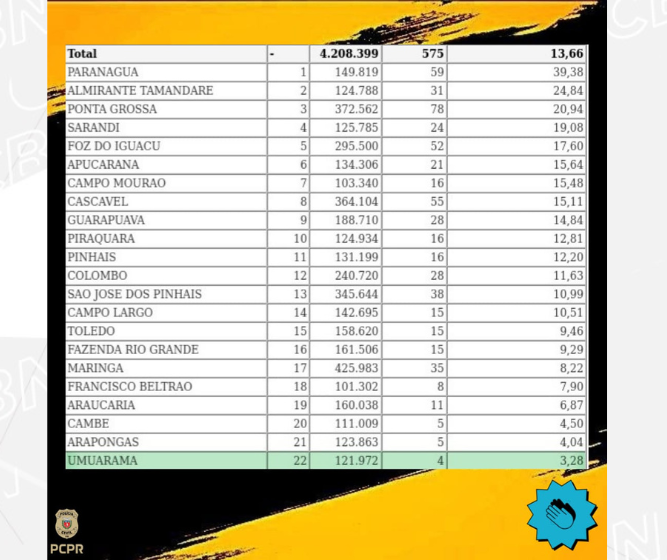 | Total | - | 4.208.399 | 575 | 13,66 |
|---|---|---|---|---|
| PARANAGUA | 1 | 149.819 | 59 | 39,38 |
| ALMIRANTE TAMANDARE | 2 | 124.788 | 31 | 24,84 |
| PONTA GROSSA | 3 | 372.562 | 78 | 20,94 |
| SARANDI | 4 | 125.785 | 24 | 19,08 |
| FOZ DO IGUACU | 5 | 295.500 | 52 | 17,60 |
| APUCARANA | 6 | 134.306 | 21 | 15,64 |
| CAMPO MOURAO | 7 | 103.340 | 16 | 15,48 |
| CASCAVEL | 8 | 364.104 | 55 | 15,11 |
| GUARAPUAVA | 9 | 188.710 | 28 | 14,84 |
| PIRAQUARA | 10 | 124.934 | 16 | 12,81 |
| PINHAIS | 11 | 131.199 | 16 | 12,20 |
| COLOMBO | 12 | 240.720 | 28 | 11,63 |
| SAO JOSE DOS PINHAIS | 13 | 345.644 | 38 | 10,99 |
| CAMPO LARGO | 14 | 142.695 | 15 | 10,51 |
| TOLEDO | 15 | 158.620 | 15 | 9,46 |
| FAZENDA RIO GRANDE | 16 | 161.506 | 15 | 9,29 |
| MARINGA | 17 | 425.983 | 35 | 8,22 |
| FRANCISCO BELTRAO | 18 | 101.302 | 8 | 7,90 |
| ARAUCARIA | 19 | 160.038 | 11 | 6,87 |
| CAMBE | 20 | 111.009 | 5 | 4,50 |
| ARAPONGAS | 21 | 123.863 | 5 | 4,04 |
| UMUARAMA | 22 | 121.972 | 4 | 3,28 |

POLÍCIA CIVIL
PCPR